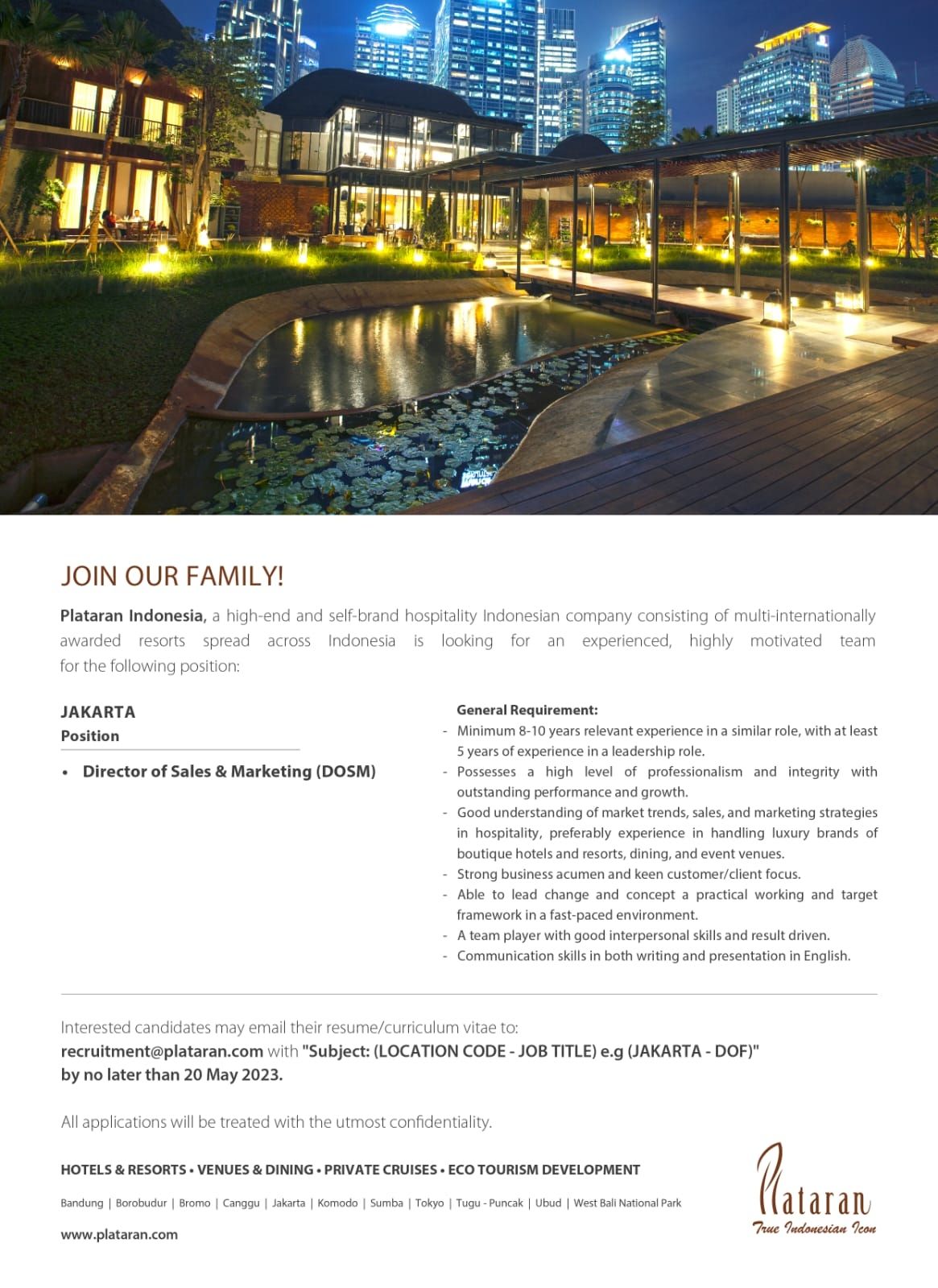 JOIN OUR FAMILY!

Plataran Indonesia, a high-end and self-brand hospitality Indonesian company consisting of multi-internationally awarded resorts spread across Indonesia is looking for an experienced, highly motivated team for the following position:

JAKARTA
Position

• Director of Sales & Marketing (DOSM)

General Requirement:
- Minimum 8-10 years relevant experience in a similar role, with at least 5 years of experience in a leadership role.
- Possesses a high level of professionalism and integrity with outstanding performance and growth.
- Good understanding of market trends, sales, and marketing strategies in hospitality, preferably experience in handling luxury brands of boutique hotels and resorts, dining, and event venues.
- Strong business acumen and keen customer/client focus.
- Able to lead change and concept a practical working and target framework in a fast-paced environment.
- A team player with good interpersonal skills and result driven.
- Communication skills in both writing and presentation in English.

Interested candidates may email their resume/curriculum vitae to:
recruitment@plataran.com with "Subject: (LOCATION CODE - JOB TITLE) e.g (JAKARTA - DOF)"
by no later than 20 May 2023.

All applications will be treated with the utmost confidentiality.

HOTELS & RESORTS • VENUES & DINING • PRIVATE CRUISES • ECO TOURISM DEVELOPMENT

Bandung | Borobudur | Bromo | Canggu | Jakarta | Komodo | Sumba | Tokyo | Tugu - Puncak | Ubud | West Bali National Park

www.plataran.com

Plataran
True Indonesian Icon